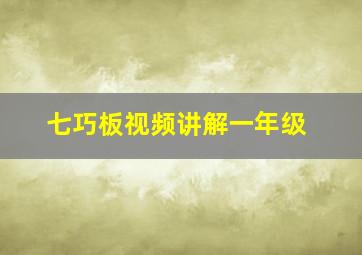 七巧板视频讲解一年级